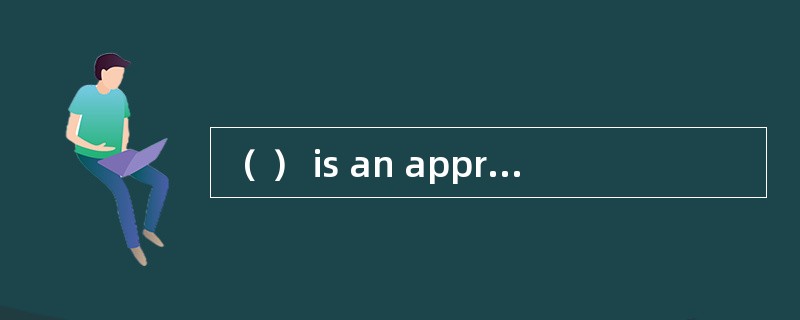 （ ） is an appr...